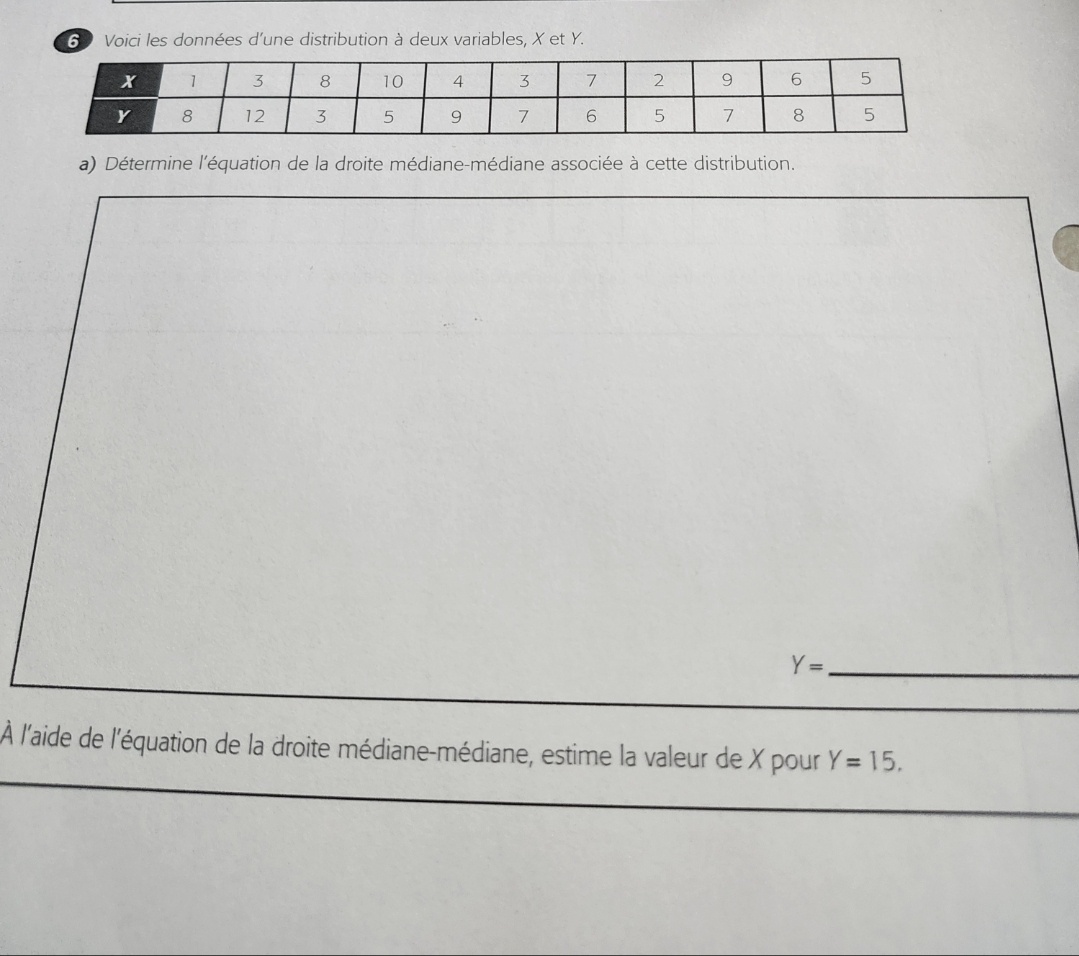 6 Voici les données d'une distribution à deux variables, X et Y.

| X | 1 | 3 | 8 | 10 | 4 | 3 | 7 | 2 | 9 | 6 | 5 |
|---|---|---|---|---|---|---|---|---|---|---|---|
| Y | 8 | 12 | 3 | 5 | 9 | 7 | 6 | 5 | 7 | 8 | 5 |

a) Détermine l'équation de la droite médiane-médiane associée à cette distribution.

$Y =$ ____

À l'aide de l'équation de la droite médiane-médiane, estime la valeur de X pour $Y = 15$.